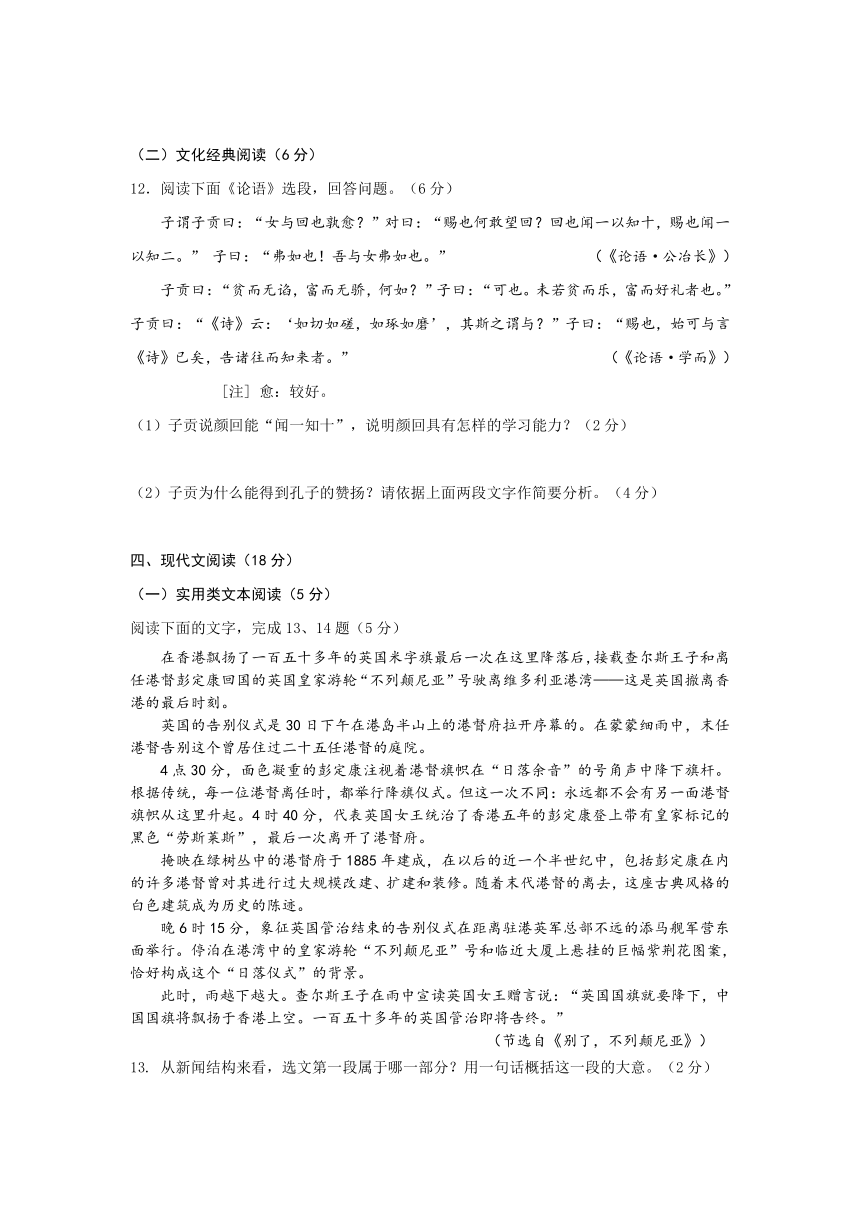 （二）文化经典阅读（6分）

12．阅读下面《论语》选段，回答问题。（6分）

子谓子贡曰：“女与回也孰愈？”对曰：“赐也何敢望回？回也闻一以知十，赐也闻一以知二。” 子曰：“弗如也！吾与女弗如也。” （《论语·公冶长》）

子贡曰：“贫而无谄，富而无骄，何如？”子曰：“可也。未若贫而乐，富而好礼者也。”子贡曰：“《诗》云：‘如切如磋，如琢如磨’，其斯之谓与？”子曰：“赐也，始可与言《诗》已矣，告诸往而知来者。” （《论语·学而》）

[注] 愈：较好。

（1）子贡说颜回能“闻一知十”，说明颜回具有怎样的学习能力？（2分）

（2）子贡为什么能得到孔子的赞扬？请依据上面两段文字作简要分析。（4分）

四、现代文阅读（18分）

（一）实用类文本阅读（5分）

阅读下面的文字，完成13、14题（5分）

在香港飘扬了一百五十多年的英国米字旗最后一次在这里降落后，接载查尔斯王子和离任港督彭定康回国的英国皇家游轮“不列颠尼亚”号驶离维多利亚港湾——这是英国撤离香港的最后时刻。

英国的告别仪式是30日下午在港岛半山上的港督府拉开序幕的。在蒙蒙细雨中，末任港督告别这个曾居住过二十五任港督的庭院。

4点30分，面色凝重的彭定康注视着港督旗帜在“日落余音”的号角声中降下旗杆。根据传统，每一位港督离任时，都举行降旗仪式。但这一次不同：永远都不会有另一面港督旗帜从这里升起。4时40分，代表英国女王统治了香港五年的彭定康登上带有皇家标记的黑色“劳斯莱斯”，最后一次离开了港督府。

掩映在绿树丛中的港督府于1885年建成，在以后的近一个半世纪中，包括彭定康在内的许多港督曾对其进行过大规模改建、扩建和装修。随着末代港督的离去，这座古典风格的白色建筑成为历史的陈迹。

晚6时15分，象征英国管治结束的告别仪式在距离驻港英军总部不远的添马舰军营东面举行。停泊在港湾中的皇家游轮“不列颠尼亚”号和临近大厦上悬挂的巨幅紫荆花图案，恰好构成这个“日落仪式”的背景。

此时，雨越下越大。查尔斯王子在雨中宣读英国女王赠言说：“英国国旗就要降下，中国国旗将飘扬于香港上空。一百五十多年的英国管治即将告终。”

（节选自《别了，不列颠尼亚》）

13. 从新闻结构来看，选文第一段属于哪一部分？用一句话概括这一段的大意。（2分）